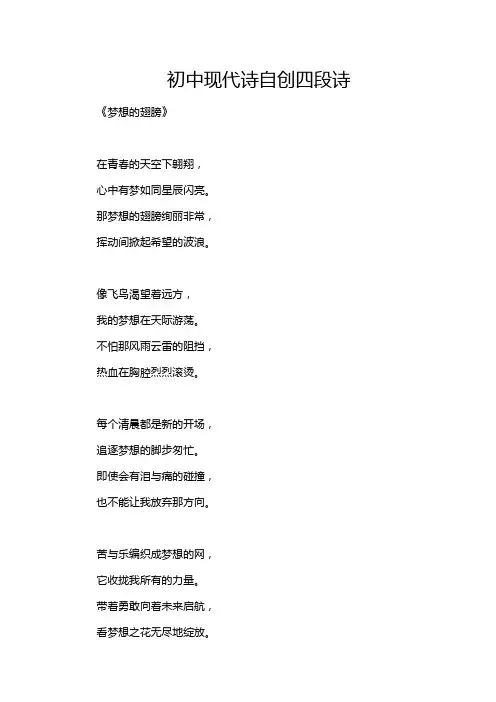 初中现代诗自创四段诗

《梦想的翅膀》

在青春的天空下翱翔，
心中有梦如同星辰闪亮。
那梦想的翅膀绚丽非常，
挥动间掀起希望的波浪。

像飞鸟渴望着远方，
我的梦想在天际游荡。
不怕那风雨云雷的阻挡，
热血在胸腔烈烈滚烫。

每个清晨都是新的开场，
追逐梦想的脚步匆忙。
即使会有泪与痛的碰撞，
也不能让我放弃那方向。

苦与乐编织成梦想的网，
它收拢我所有的力量。
带着勇敢向着未来启航，
看梦想之花无尽地绽放。